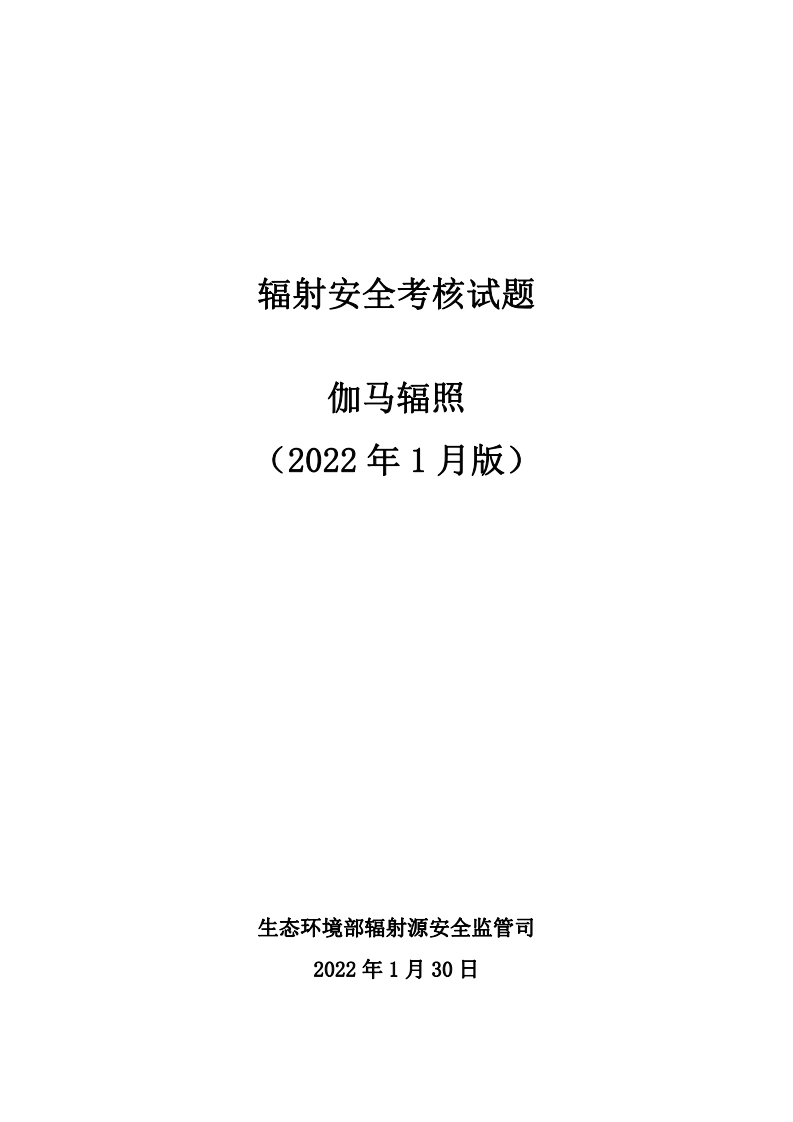 辐射安全考核试题

伽马辐照

（2022 年 1 月版）

生态环境部辐射源安全监管司

2022 年 1 月 30 日